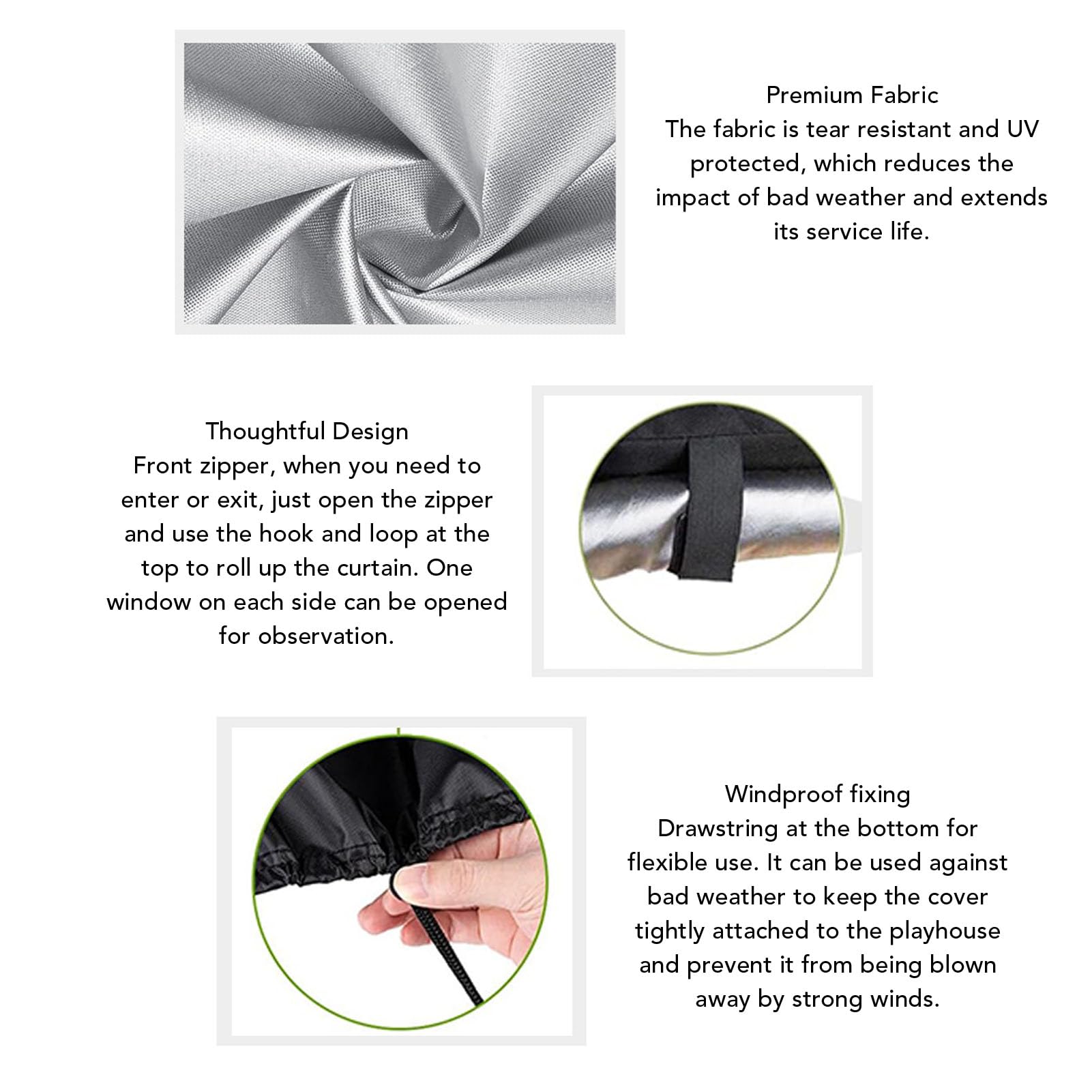 Premium Fabric
The fabric is tear resistant and UV protected, which reduces the impact of bad weather and extends its service life.

Thoughtful Design
Front zipper, when you need to enter or exit, just open the zipper and use the hook and loop at the top to roll up the curtain. One window on each side can be opened for observation.

Windproof fixing
Drawstring at the bottom for flexible use. It can be used against bad weather to keep the cover tightly attached to the playhouse and prevent it from being blown away by strong winds.